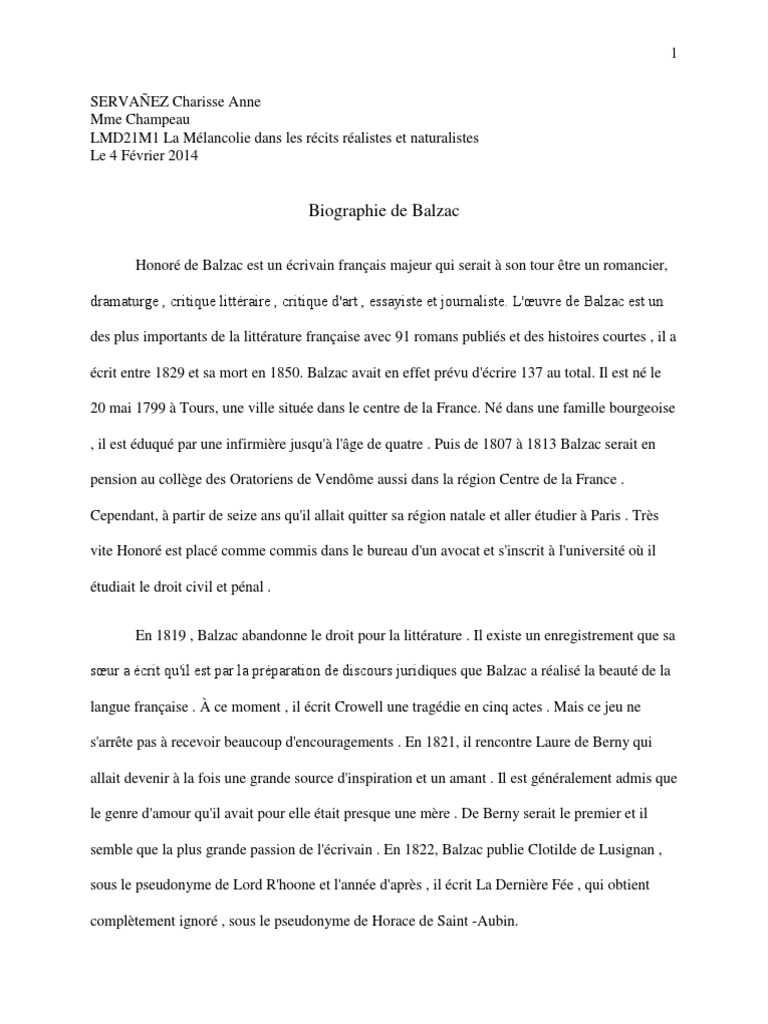 1

SERVAÑEZ Charisse Anne
Mme Champeau
LMD21M1 La Mélancolie dans les récits réalistes et naturalistes
Le 4 Février 2014

Biographie de Balzac

Honoré de Balzac est un écrivain français majeur qui serait à son tour être un romancier, dramaturge , critique littéraire , critique d'art , essayiste et journaliste. L'œuvre de Balzac est un des plus importants de la littérature française avec 91 romans publiés et des histoires courtes , il a écrit entre 1829 et sa mort en 1850. Balzac avait en effet prévu d'écrire 137 au total. Il est né le 20 mai 1799 à Tours, une ville située dans le centre de la France. Né dans une famille bourgeoise , il est éduqué par une infirmière jusqu'à l'âge de quatre . Puis de 1807 à 1813 Balzac serait en pension au collège des Oratoriens de Vendôme aussi dans la région Centre de la France . Cependant, à partir de seize ans qu'il allait quitter sa région natale et aller étudier à Paris . Très vite Honoré est placé comme commis dans le bureau d'un avocat et s'inscrit à l'université où il étudiait le droit civil et pénal .

En 1819 , Balzac abandonne le droit pour la littérature . Il existe un enregistrement que sa sœur a écrit qu'il est par la préparation de discours juridiques que Balzac a réalisé la beauté de la langue française . À ce moment , il écrit Crowell une tragédie en cinq actes . Mais ce jeu ne s'arrête pas à recevoir beaucoup d'encouragements . En 1821, il rencontre Laure de Berny qui allait devenir à la fois une grande source d'inspiration et un amant . Il est généralement admis que le genre d'amour qu'il avait pour elle était presque une mère . De Berny serait le premier et il semble que la plus grande passion de l'écrivain . En 1822, Balzac publie Clotilde de Lusignan , sous le pseudonyme de Lord R'hoone et l'année d'après , il écrit La Dernière Fée , qui obtient complètement ignoré , sous le pseudonyme de Horace de Saint -Aubin.